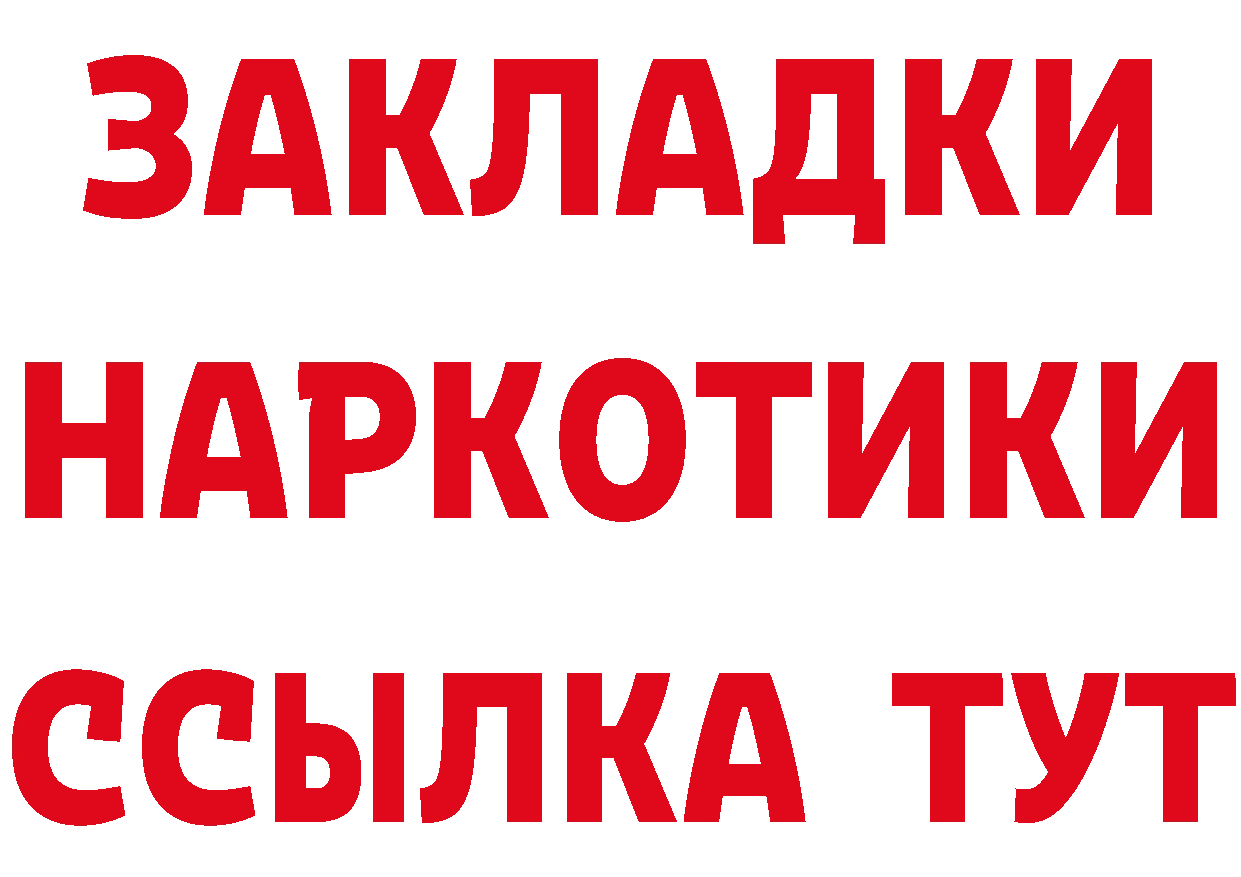 ЗАКЛАДКИ НАРКОТИКИ ССЫЛКА ТУТ